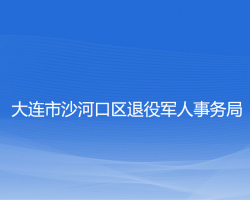 大连市沙河口区退役军人事务局